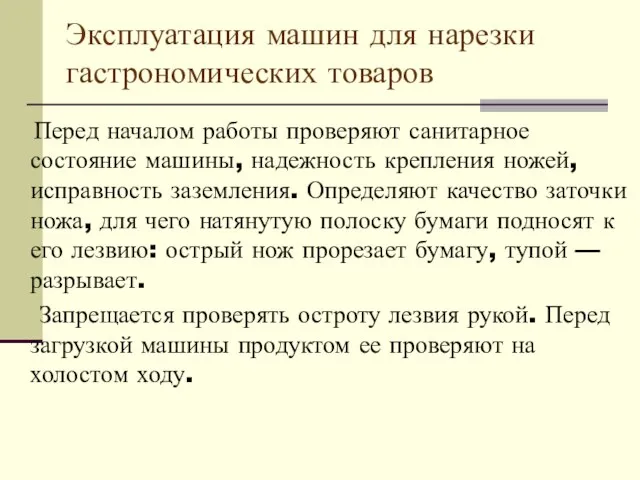 Эксплуатация машин для нарезки гастрономических товаров

Перед началом работы проверяют санитарное состояние машины, надежность крепления ножей, исправность заземления. Определяют качество заточки ножа, для чего натянутую полоску бумаги подносят к его лезвию: острый нож прорезает бумагу, тупой — разрывает.

Запрещается проверять остроту лезвия рукой. Перед загрузкой машины продуктом ее проверяют на холостом ходу.